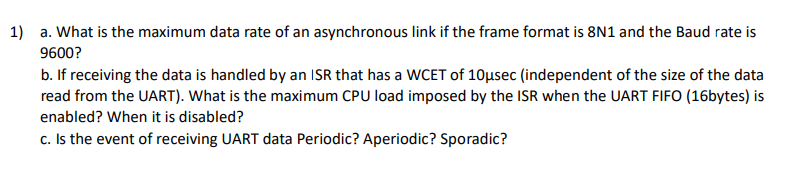 1) a. What is the maximum data rate of an asynchronous link if the frame format is 8N1 and the Baud rate is 9600?

b. If receiving the data is handled by an ISR that has a WCET of 10μsec (independent of the size of the data read from the UART). What is the maximum CPU load imposed by the ISR when the UART FIFO (16bytes) is enabled? When it is disabled?

c. Is the event of receiving UART data Periodic? Aperiodic? Sporadic?